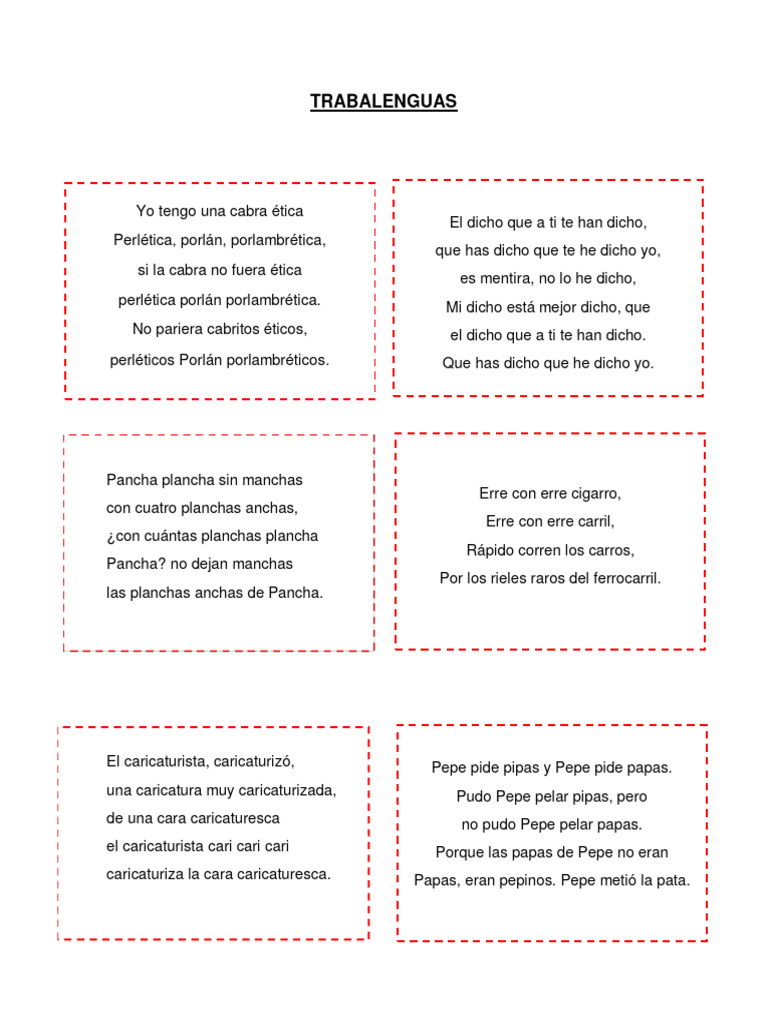 TRABALENGUAS

Yo tengo una cabra ética
Perlética, porlán, porlambrética,
si la cabra no fuera ética
perlética porlán porlambrética.
No pariera cabritos éticos,
perléticos Porlán porlambréticos.

El dicho que a ti te han dicho,
que has dicho que te he dicho yo,
es mentira, no lo he dicho,
Mi dicho está mejor dicho, que
el dicho que a ti te han dicho.
Que has dicho que he dicho yo.

Pancha plancha sin manchas
con cuatro planchas anchas,
¿con cuántas planchas plancha
Pancha? no dejan manchas
las planchas anchas de Pancha.

Erre con erre cigarro,
Erre con erre carril,
Rápido corren los carros,
Por los rieles raros del ferrocarril.

El caricaturista, caricaturizó,
una caricatura muy caricaturizada,
de una cara caricaturesca
el caricaturista cari cari cari
caricaturiza la cara caricaturesca.

Pepe pide pipas y Pepe pide papas.
Pudo Pepe pelar pipas, pero
no pudo Pepe pelar papas.
Porque las papas de Pepe no eran
Papas, eran pepinos. Pepe metió la pata.